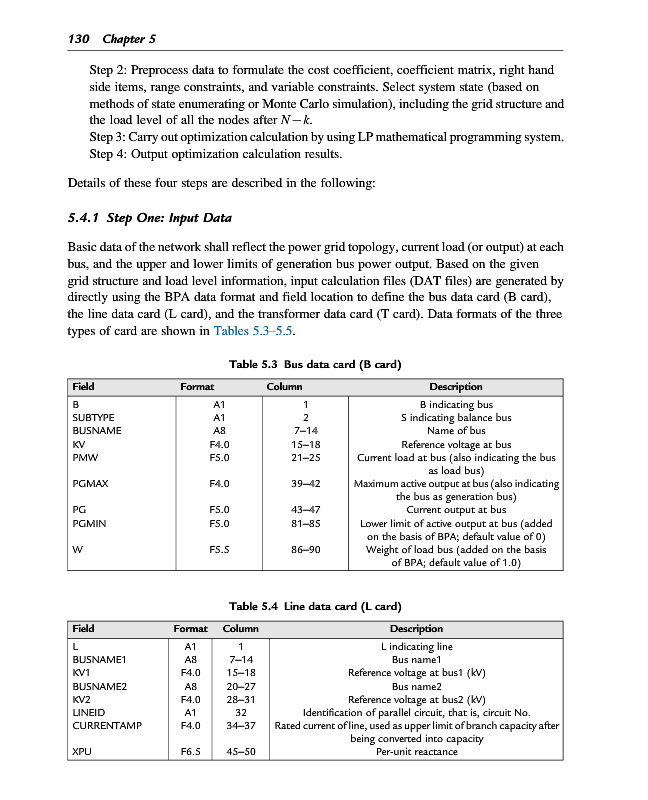 130 Chapter 5

Step 2: Preprocess data to formulate the cost coefficient, coefficient matrix, right hand side items, range constraints, and variable constraints. Select system state (based on methods of state enumerating or Monte Carlo simulation), including the grid structure and the load level of all the nodes after $N-k$.
Step 3: Carry out optimization calculation by using LP mathematical programming system.
Step 4: Output optimization calculation results.

Details of these four steps are described in the following:

5.4.1 Step One: Input Data

Basic data of the network shall reflect the power grid topology, current load (or output) at each bus, and the upper and lower limits of generation bus power output. Based on the given grid structure and load level information, input calculation files (DAT files) are generated by directly using the BPA data format and field location to define the bus data card (B card), the line data card (L card), and the transformer data card (T card). Data formats of the three types of card are shown in Tables 5.3–5.5.

Table 5.3 Bus data card (B card)

| Field | Format | Column | Description |
|---|---|---|---|
| B | A1 | 1 | B indicating bus |
| SUBTYPE | A1 | 2 | S indicating balance bus |
| BUSNAME | A8 | 7–14 | Name of bus |
| KV | F4.0 | 15–18 | Reference voltage at bus |
| PMW | F5.0 | 21–25 | Current load at bus (also indicating the bus as load bus) |
| PGMAX | F4.0 | 39–42 | Maximum active output at bus (also indicating the bus as generation bus) |
| PG | F5.0 | 43–47 | Current output at bus |
| PGMIN | F5.0 | 81–85 | Lower limit of active output at bus (added on the basis of BPA; default value of 0) |
| W | F5.5 | 86–90 | Weight of load bus (added on the basis of BPA; default value of 1.0) |

Table 5.4 Line data card (L card)

| Field | Format | Column | Description |
|---|---|---|---|
| L | A1 | 1 | L indicating line |
| BUSNAME1 | A8 | 7–14 | Bus name1 |
| KV1 | F4.0 | 15–18 | Reference voltage at bus1 (kV) |
| BUSNAME2 | A8 | 20–27 | Bus name2 |
| KV2 | F4.0 | 28–31 | Reference voltage at bus2 (kV) |
| LINEID | A1 | 32 | Identification of parallel circuit, that is, circuit No. |
| CURRENTAMP | F4.0 | 34–37 | Rated current of line, used as upper limit of branch capacity after being converted into capacity |
| XPU | F6.5 | 45–50 | Per-unit reactance |